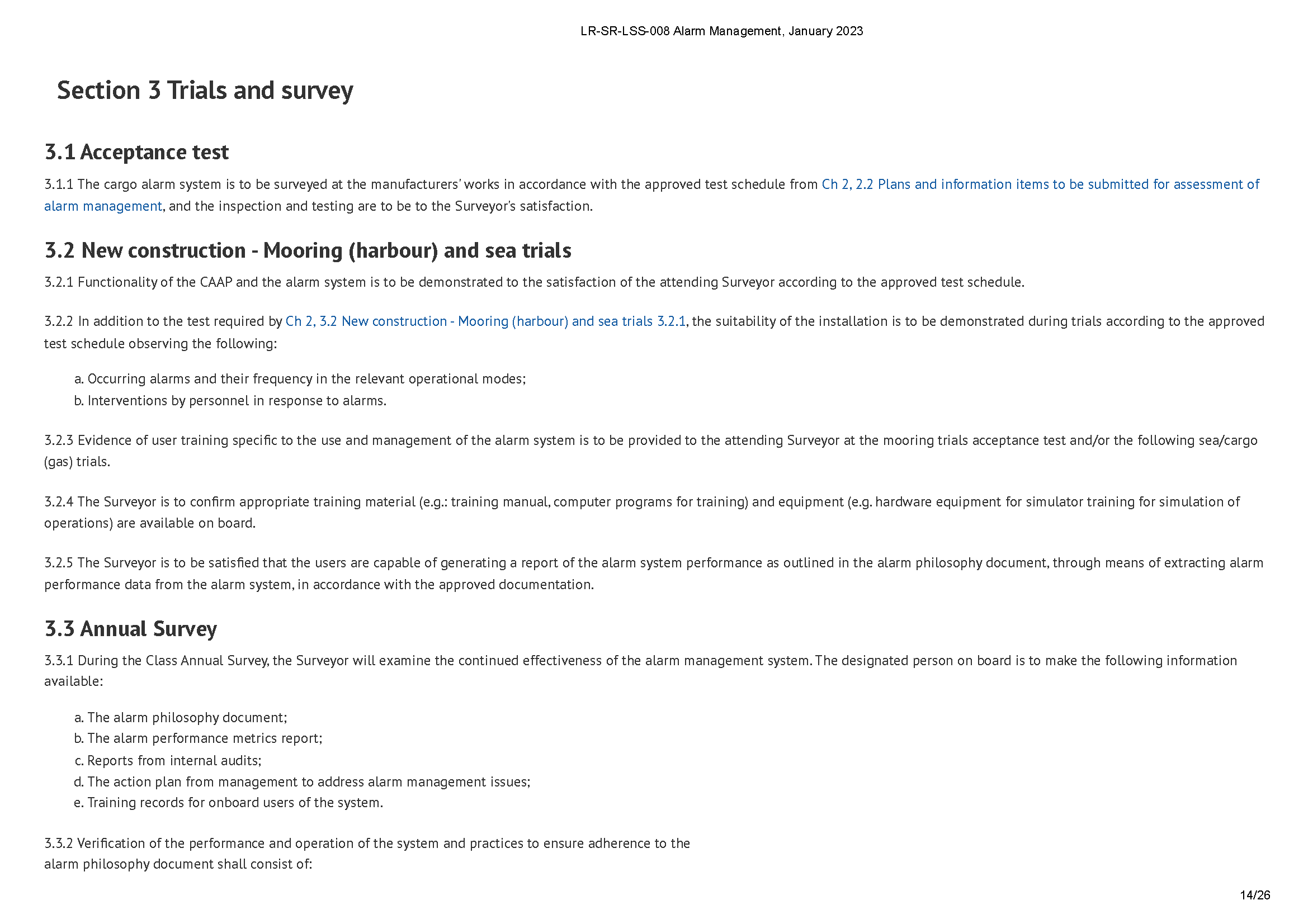 LR-SR-LSS-008 Alarm Management, January 2023

Section 3 Trials and survey

3.1 Acceptance test

3.1.1 The cargo alarm system is to be surveyed at the manufacturers' works in accordance with the approved test schedule from Ch 2, 2.2 Plans and information items to be submitted for assessment of alarm management, and the inspection and testing are to be to the Surveyor's satisfaction.

3.2 New construction - Mooring (harbour) and sea trials

3.2.1 Functionality of the CAAP and the alarm system is to be demonstrated to the satisfaction of the attending Surveyor according to the approved test schedule.

3.2.2 In addition to the test required by Ch 2, 3.2 New construction - Mooring (harbour) and sea trials 3.2.1, the suitability of the installation is to be demonstrated during trials according to the approved test schedule observing the following:

a. Occurring alarms and their frequency in the relevant operational modes;
b. Interventions by personnel in response to alarms.

3.2.3 Evidence of user training specific to the use and management of the alarm system is to be provided to the attending Surveyor at the mooring trials acceptance test and/or the following sea/cargo (gas) trials.

3.2.4 The Surveyor is to confirm appropriate training material (e.g.: training manual, computer programs for training) and equipment (e.g. hardware equipment for simulator training for simulation of operations) are available on board.

3.2.5 The Surveyor is to be satisfied that the users are capable of generating a report of the alarm system performance as outlined in the alarm philosophy document, through means of extracting alarm performance data from the alarm system, in accordance with the approved documentation.

3.3 Annual Survey

3.3.1 During the Class Annual Survey, the Surveyor will examine the continued effectiveness of the alarm management system. The designated person on board is to make the following information available:

a. The alarm philosophy document;
b. The alarm performance metrics report;
c. Reports from internal audits;
d. The action plan from management to address alarm management issues;
e. Training records for onboard users of the system.

3.3.2 Verification of the performance and operation of the system and practices to ensure adherence to the alarm philosophy document shall consist of:

14/26